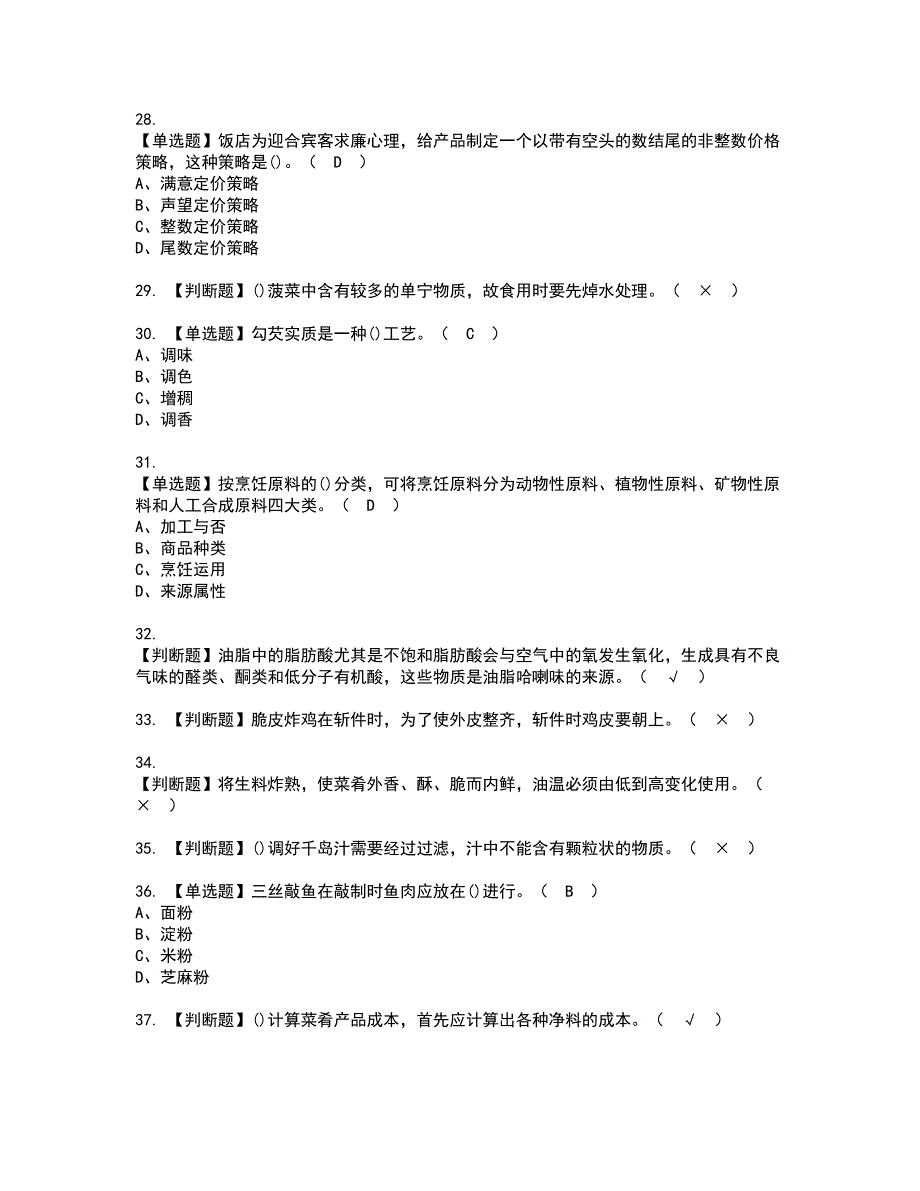 28.
【单选题】饭店为迎合宾客求廉心理，给产品制定一个以带有空头的数结尾的非整数价格策略，这种策略是()。（ D ）
A、满意定价策略
B、声望定价策略
C、整数定价策略
D、尾数定价策略

29. 【判断题】()菠菜中含有较多的单宁物质，故食用时要先焯水处理。（ × ）

30. 【单选题】勾芡实质是一种()工艺。（ C ）
A、调味
B、调色
C、增稠
D、调香

31.
【单选题】按烹饪原料的()分类，可将烹饪原料分为动物性原料、植物性原料、矿物性原料和人工合成原料四大类。（ D ）
A、加工与否
B、商品种类
C、烹饪运用
D、来源属性

32.
【判断题】油脂中的脂肪酸尤其是不饱和脂肪酸会与空气中的氧发生氧化，生成具有不良气味的醛类、酮类和低分子有机酸，这些物质是油脂哈喇味的来源。（ √ ）

33. 【判断题】脆皮炸鸡在斩件时，为了使外皮整齐，斩件时鸡皮要朝上。（ × ）

34.
【判断题】将生料炸熟，使菜肴外香、酥、脆而内鲜，油温必须由低到高变化使用。（ × ）

35. 【判断题】()调好千岛汁需要经过过滤，汁中不能含有颗粒状的物质。（ × ）

36. 【单选题】三丝敲鱼在敲制时鱼肉应放在()进行。（ B ）
A、面粉
B、淀粉
C、米粉
D、芝麻粉

37. 【判断题】()计算菜肴产品成本，首先应计算出各种净料的成本。（ √ ）